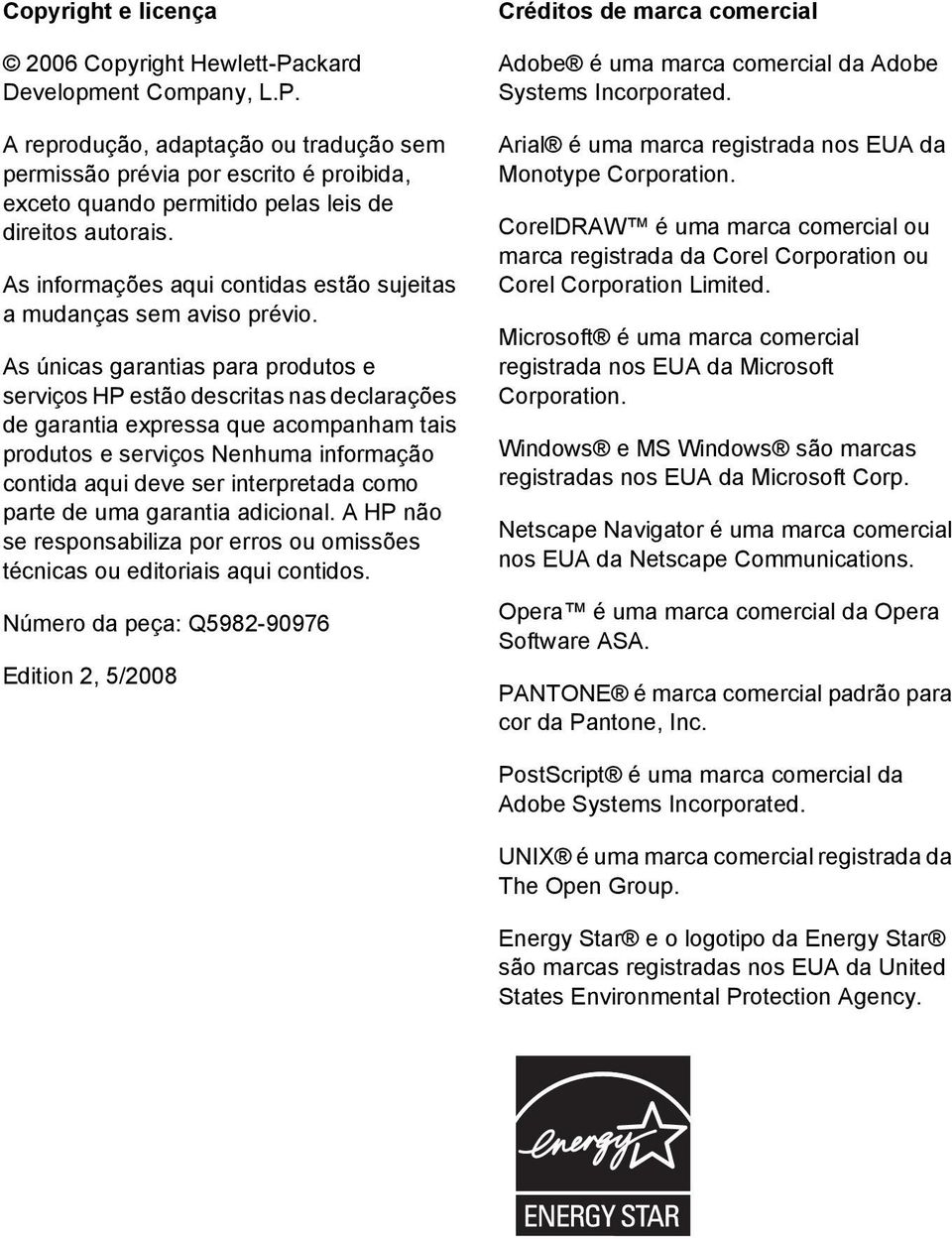 Copyright e licença

© 2006 Copyright Hewlett-Packard Development Company, L.P.

A reprodução, adaptação ou tradução sem permissão prévia por escrito é proibida, exceto quando permitido pelas leis de direitos autorais.

As informações aqui contidas estão sujeitas a mudanças sem aviso prévio.

As únicas garantias para produtos e serviços HP estão descritas nas declarações de garantia expressa que acompanham tais produtos e serviços Nenhuma informação contida aqui deve ser interpretada como parte de uma garantia adicional. A HP não se responsabiliza por erros ou omissões técnicas ou editoriais aqui contidos.

Número da peça: Q5982-90976

Edition 2, 5/2008

Créditos de marca comercial

Adobe® é uma marca comercial da Adobe Systems Incorporated.

Arial® é uma marca registrada nos EUA da Monotype Corporation.

CorelDRAW™ é uma marca comercial ou marca registrada da Corel Corporation ou Corel Corporation Limited.

Microsoft® é uma marca comercial registrada nos EUA da Microsoft Corporation.

Windows® e MS Windows® são marcas registradas nos EUA da Microsoft Corp.

Netscape Navigator é uma marca comercial nos EUA da Netscape Communications.

Opera™ é uma marca comercial da Opera Software ASA.

PANTONE® é marca comercial padrão para cor da Pantone, Inc.

PostScript® é uma marca comercial da Adobe Systems Incorporated.

UNIX® é uma marca comercial registrada da The Open Group.

Energy Star® e o logotipo da Energy Star® são marcas registradas nos EUA da United States Environmental Protection Agency.

energy

ENERGY STAR